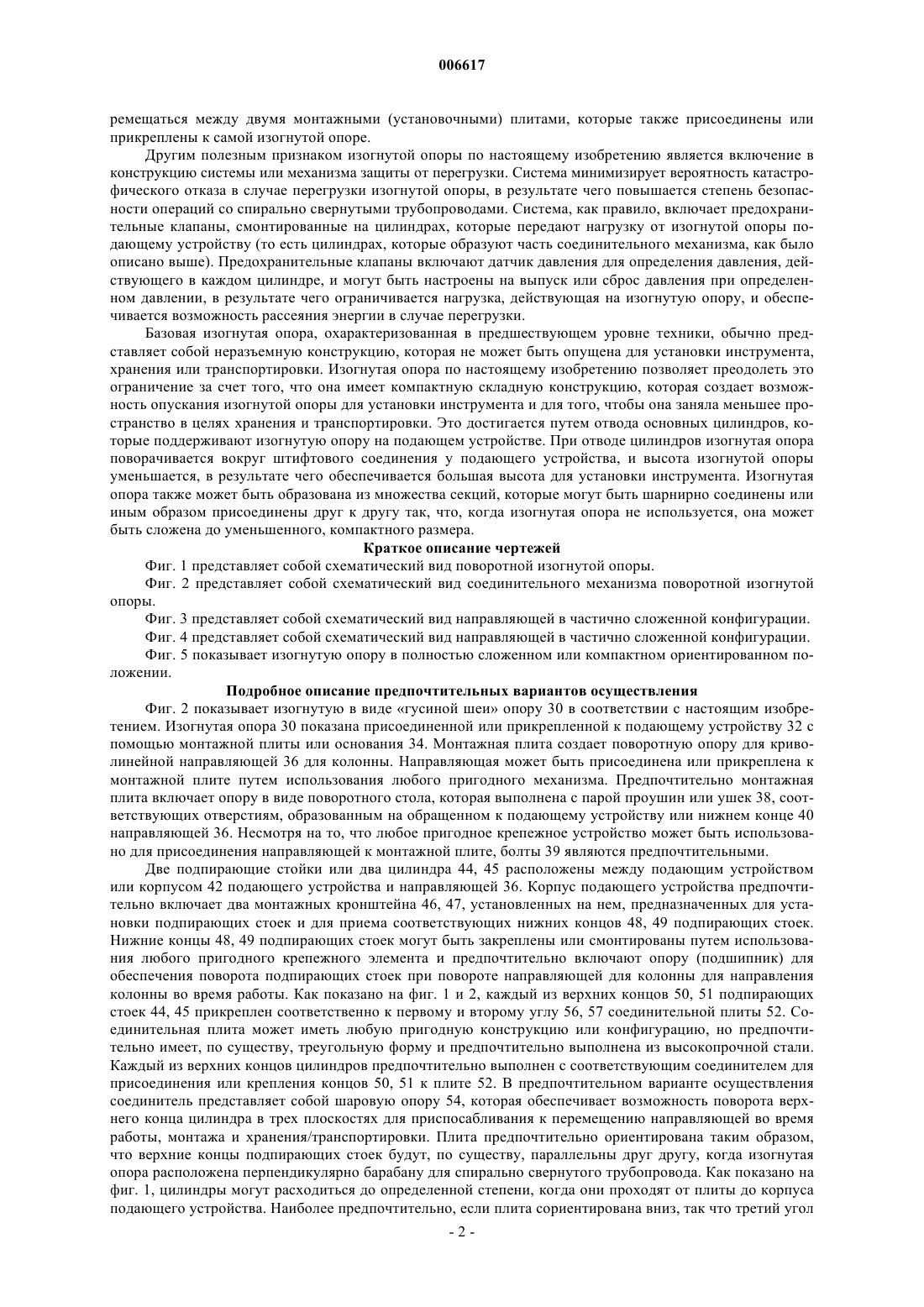 006617

ремещаться между двумя монтажными (установочными) плитами, которые также присоединены или прикреплены к самой изогнутой опоре.

Другим полезным признаком изогнутой опоры по настоящему изобретению является включение в конструкцию системы или механизма защиты от перегрузки. Система минимизирует вероятность катастрофического отказа в случае перегрузки изогнутой опоры, в результате чего повышается степень безопасности операций со спирально свернутыми трубопроводами. Система, как правило, включает предохранительные клапаны, смонтированные на цилиндрах, которые передают нагрузку от изогнутой опоры подающему устройству (то есть цилиндрах, которые образуют часть соединительного механизма, как было описано выше). Предохранительные клапаны включают датчик давления для определения давления, действующего в каждом цилиндре, и могут быть настроены на выпуск или сброс давления при определенном давлении, в результате чего ограничивается нагрузка, действующая на изогнутую опору, и обеспечивается возможность рассеяния энергии в случае перегрузки.

Базовая изогнутая опора, охарактеризованная в предшествующем уровне техники, обычно представляет собой неразъемную конструкцию, которая не может быть опущена для установки инструмента, хранения или транспортировки. Изогнутая опора по настоящему изобретению позволяет преодолеть это ограничение за счет того, что она имеет компактную складную конструкцию, которая создает возможность опускания изогнутой опоры для установки инструмента и для того, чтобы она заняла меньшее пространство в целях хранения и транспортировки. Это достигается путем отвода основных цилиндров, которые поддерживают изогнутую опору на подающем устройстве. При отводе цилиндров изогнутая опора поворачивается вокруг штифтового соединения у подающего устройства, и высота изогнутой опоры уменьшается, в результате чего обеспечивается большая высота для установки инструмента. Изогнутая опора также может быть образована из множества секций, которые могут быть шарнирно соединены или иным образом присоединены друг к другу так, что, когда изогнутая опора не используется, она может быть сложена до уменьшенного, компактного размера.

Краткое описание чертежей

Фиг. 1 представляет собой схематический вид поворотной изогнутой опоры.

Фиг. 2 представляет собой схематический вид соединительного механизма поворотной изогнутой опоры.

Фиг. 3 представляет собой схематический вид направляющей в частично сложенной конфигурации.

Фиг. 4 представляет собой схематический вид направляющей в частично сложенной конфигурации.

Фиг. 5 показывает изогнутую опору в полностью сложенном или компактном ориентированном положении.

Подробное описание предпочтительных вариантов осуществления

Фиг. 2 показывает изогнутую в виде «гусиной шеи» опору 30 в соответствии с настоящим изобретением. Изогнутая опора 30 показана присоединенной или прикрепленной к подающему устройству 32 с помощью монтажной плиты или основания 34. Монтажная плита создает поворотную опору для криволинейной направляющей 36 для колонны. Направляющая может быть присоединена или прикреплена к монтажной плите путем использования любого пригодного механизма. Предпочтительно монтажная плита включает опору в виде поворотного стола, которая выполнена с парой проушин или ушек 38, соответствующих отверстиям, образованным на обращенном к подающему устройству или нижнем конце 40 направляющей 36. Несмотря на то, что любое пригодное крепежное устройство может быть использовано для присоединения направляющей к монтажной плите, болты 39 являются предпочтительными.

Две подпирающие стойки или два цилиндра 44, 45 расположены между подающим устройством или корпусом 42 подающего устройства и направляющей 36. Корпус подающего устройства предпочтительно включает два монтажных кронштейна 46, 47, установленных на нем, предназначенных для установки подпирающих стоек и для приема соответствующих нижних концов 48, 49 подпирающих стоек. Нижние концы 48, 49 подпирающих стоек могут быть закреплены или смонтированы путем использования любого пригодного крепежного элемента и предпочтительно включают опору (подшипник) для обеспечения поворота подпирающих стоек при повороте направляющей для колонны для направления колонны во время работы. Как показано на фиг. 1 и 2, каждый из верхних концов 50, 51 подпирающих стоек 44, 45 прикреплен соответственно к первому и второму углу 56, 57 соединительной плиты 52. Соединительная плита может иметь любую пригодную конструкцию или конфигурацию, но предпочтительно имеет, по существу, треугольную форму и предпочтительно выполнена из высокопрочной стали. Каждый из верхних концов цилиндров предпочтительно выполнен с соответствующим соединителем для присоединения или крепления концов 50, 51 к плите 52. В предпочтительном варианте осуществления соединитель представляет собой шаровую опору 54, которая обеспечивает возможность поворота верхнего конца цилиндра в трех плоскостях для приспосабливания к перемещению направляющей во время работы, монтажа и хранения/транспортировки. Плита предпочтительно ориентирована таким образом, что верхние концы подпирающих стоек будут, по существу, параллельны друг другу, когда изогнутая опора расположена перпендикулярно барабану для спирально свернутого трубопровода. Как показано на фиг. 1, цилиндры могут расходиться до определенной степени, когда они проходят от плиты до корпуса подающего устройства. Наиболее предпочтительно, если плита сориентирована вниз, так что третий угол

- 2 -